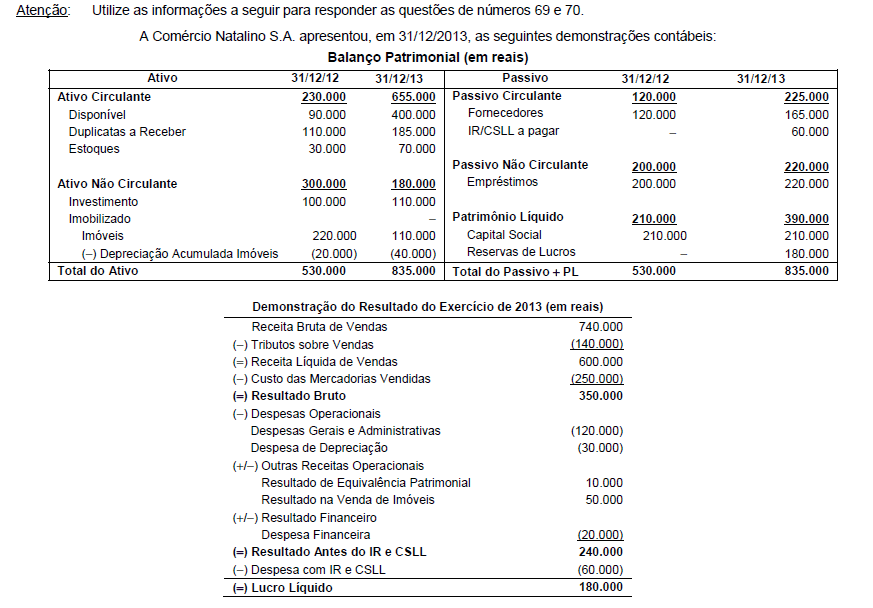 Atenção: Utilize as informações a seguir para responder as questões de números 69 e 70.

A Comércio Natalino S.A. apresentou, em 31/12/2013, as seguintes demonstrações contábeis:

Balanço Patrimonial (em reais)

| Ativo | 31/12/12 | 31/12/13 | Passivo | 31/12/12 | 31/12/13 |
|---|---|---|---|---|---|
| Ativo Circulante | 230.000 | 655.000 | Passivo Circulante | 120.000 | 225.000 |
| Disponível | 90.000 | 400.000 | Fornecedores | 120.000 | 165.000 |
| Duplicatas a Receber | 110.000 | 185.000 | IR/CSLL a pagar | – | 60.000 |
| Estoques | 30.000 | 70.000 | | | |
| | | | Passivo Não Circulante | 200.000 | 220.000 |
| Ativo Não Circulante | 300.000 | 180.000 | Empréstimos | 200.000 | 220.000 |
| Investimento | 100.000 | 110.000 | | | |
| Imobilizado | | – | Patrimônio Líquido | 210.000 | 390.000 |
| Imóveis | 220.000 | 110.000 | Capital Social | 210.000 | 210.000 |
| (–) Depreciação Acumulada Imóveis | (20.000) | (40.000) | Reservas de Lucros | – | 180.000 |
| Total do Ativo | 530.000 | 835.000 | Total do Passivo + PL | 530.000 | 835.000 |

Demonstração do Resultado do Exercício de 2013 (em reais)

| | |
|---|---|
| Receita Bruta de Vendas | 740.000 |
| (–) Tributos sobre Vendas | (140.000) |
| (=) Receita Líquida de Vendas | 600.000 |
| (–) Custo das Mercadorias Vendidas | (250.000) |
| (=) Resultado Bruto | 350.000 |
| (–) Despesas Operacionais | |
| Despesas Gerais e Administrativas | (120.000) |
| Despesa de Depreciação | (30.000) |
| (+/–) Outras Receitas Operacionais | |
| Resultado de Equivalência Patrimonial | 10.000 |
| Resultado na Venda de Imóveis | 50.000 |
| (+/–) Resultado Financeiro | |
| Despesa Financeira | (20.000) |
| (=) Resultado Antes do IR e CSLL | 240.000 |
| (–) Despesa com IR e CSLL | (60.000) |
| (=) Lucro Líquido | 180.000 |